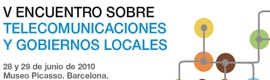 V ENCUENTRO SOBRE
TELECOMUNICACIONES
Y GOBIERNOS LOCALES

28 y 29 de junio de 2010
Museo Picasso. Barcelona.